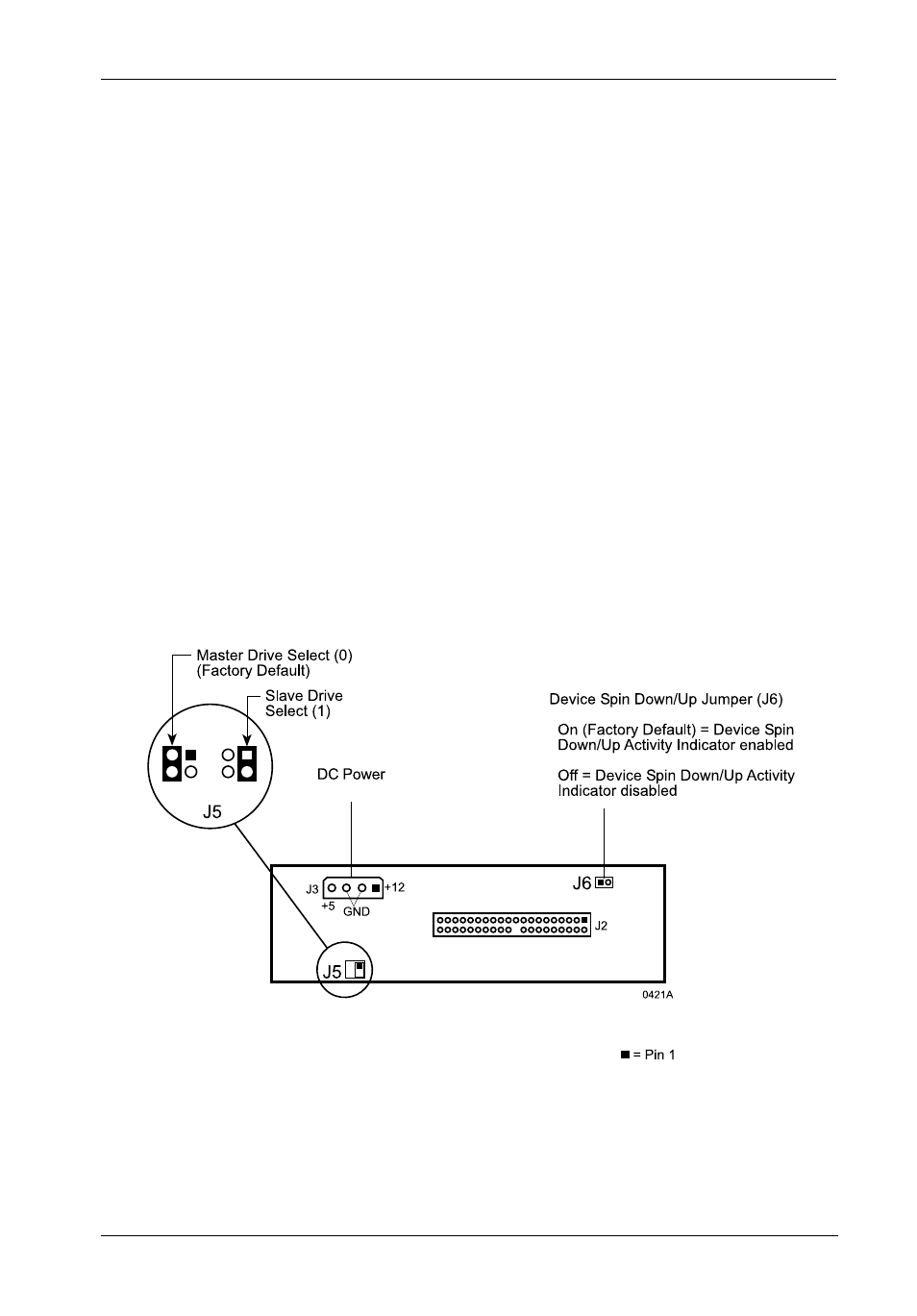 Master Drive Select (0)
(Factory Default)

Slave Drive
Select (1)

J5

DC Power

Device Spin Down/Up Jumper (J6)

On (Factory Default) = Device Spin Down/Up Activity Indicator enabled

Off = Device Spin Down/Up Activity Indicator disabled

J3

+12

+5

GND

J6

J2

J5

0421A

■ = Pin 1